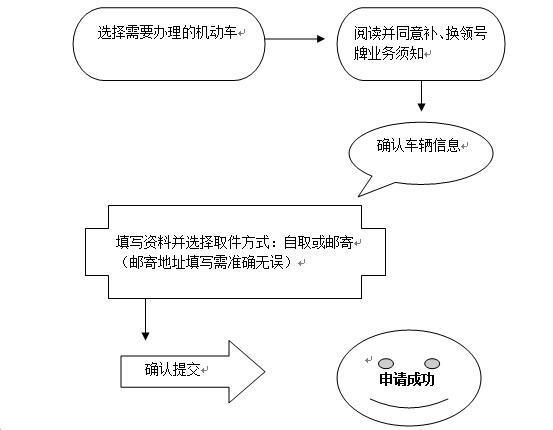 选择需要办理的机动车

阅读并同意补、换领号牌业务须知

确认车辆信息

填写资料并选择取件方式：自取或邮寄
（邮寄地址填写需准确无误）

确认提交

申请成功